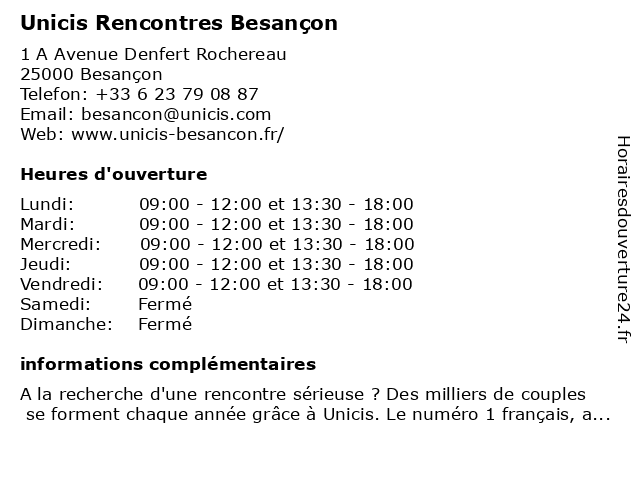 Unicis Rencontres Besançon

1 A Avenue Denfert Rochereau
25000 Besançon
Telefon: +33 6 23 79 08 87
Email: besancon@unicis.com
Web: www.unicis-besancon.fr/

Heures d'ouverture

| | |
|---|---|
| Lundi: | 09:00 - 12:00 et 13:30 - 18:00 |
| Mardi: | 09:00 - 12:00 et 13:30 - 18:00 |
| Mercredi: | 09:00 - 12:00 et 13:30 - 18:00 |
| Jeudi: | 09:00 - 12:00 et 13:30 - 18:00 |
| Vendredi: | 09:00 - 12:00 et 13:30 - 18:00 |
| Samedi: | Fermé |
| Dimanche: | Fermé |

informations complémentaires

A la recherche d'une rencontre sérieuse ? Des milliers de couples se forment chaque année grâce à Unicis. Le numéro 1 français, a...

Horairesdouverture24.fr